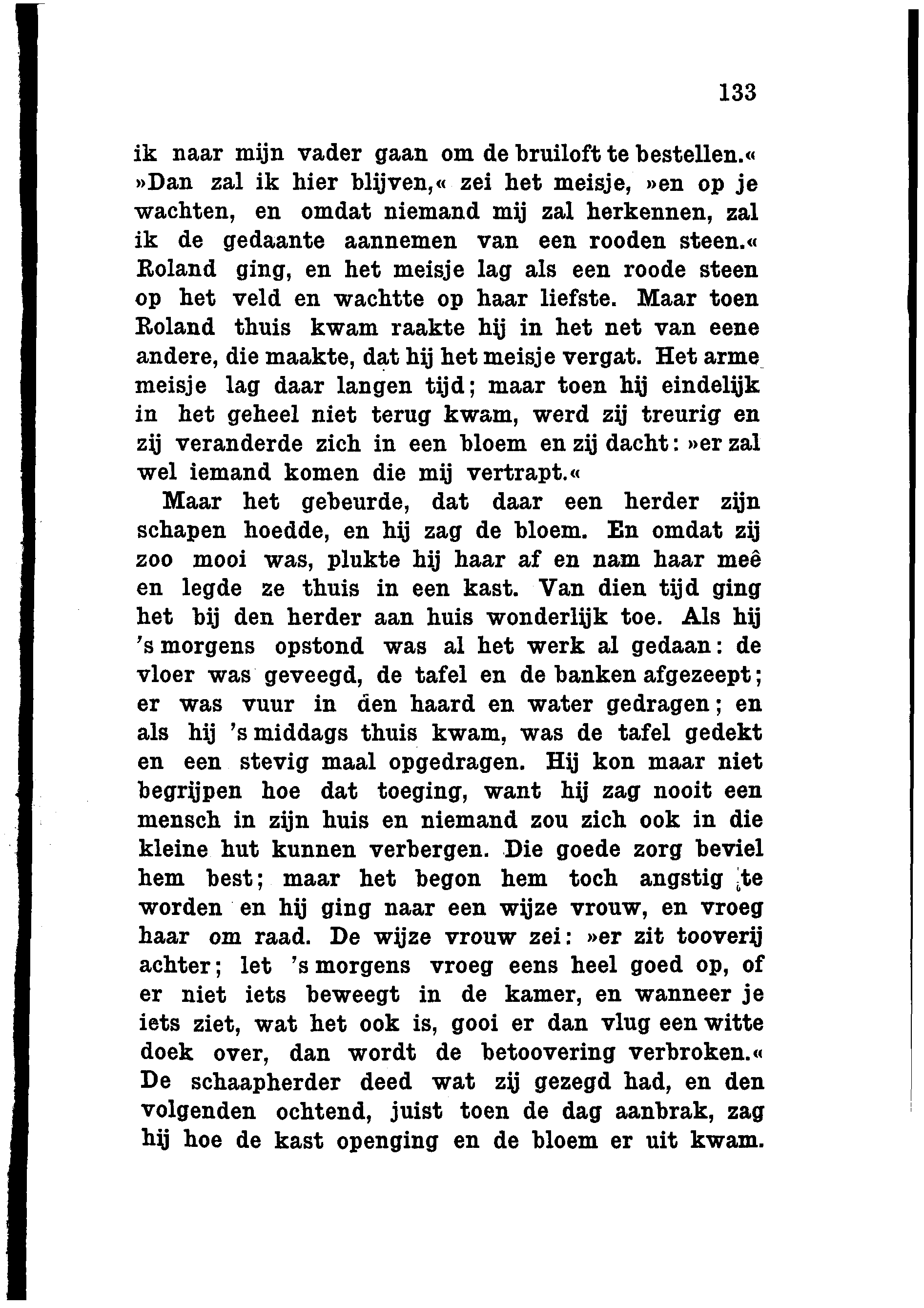 133

ik naar mijn vader gaan om de bruiloft te bestellen.« »Dan zal ik hier blijven,« zei het meisje, »en op je wachten, en omdat niemand mij zal herkennen, zal ik de gedaante aannemen van een rooden steen.« Roland ging, en het meisje lag als een roode steen op het veld en wachtte op haar liefste. Maar toen Roland thuis kwam raakte hij in het net van eene andere, die maakte, dat hij het meisje vergat. Het arme meisje lag daar langen tijd; maar toen hij eindelijk in het geheel niet terug kwam, werd zij treurig en zij veranderde zich in een bloem en zij dacht: »er zal wel iemand komen die mij vertrapt.«

Maar het gebeurde, dat daar een herder zijn schapen hoedde, en hij zag de bloem. En omdat zij zoo mooi was, plukte hij haar af en nam haar meê en legde ze thuis in een kast. Van dien tijd ging het bij den herder aan huis wonderlijk toe. Als hij 's morgens opstond was al het werk al gedaan: de vloer was geveegd, de tafel en de banken afgezeept; er was vuur in den haard en water gedragen; en als hij 's middags thuis kwam, was de tafel gedekt en een stevig maal opgedragen. Hij kon maar niet begrijpen hoe dat toeging, want hij zag nooit een mensch in zijn huis en niemand zou zich ook in die kleine hut kunnen verbergen. Die goede zorg beviel hem best; maar het begon hem toch angstig te worden en hij ging naar een wijze vrouw, en vroeg haar om raad. De wijze vrouw zei: »er zit tooverij achter; let 's morgens vroeg eens heel goed op, of er niet iets beweegt in de kamer, en wanneer je iets ziet, wat het ook is, gooi er dan vlug een witte doek over, dan wordt de betoovering verbroken.« De schaapherder deed wat zij gezegd had, en den volgenden ochtend, juist toen de dag aanbrak, zag hij hoe de kast openging en de bloem er uit kwam.